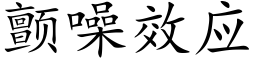 颤噪效应